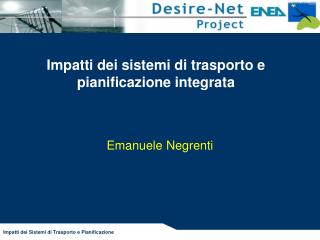 Desire-Net
Project

ENEA

Impatti dei sistemi di trasporto e pianificazione integrata

Emanuele Negrenti

Impatti dei Sistemi di Trasporto e Pianificazione